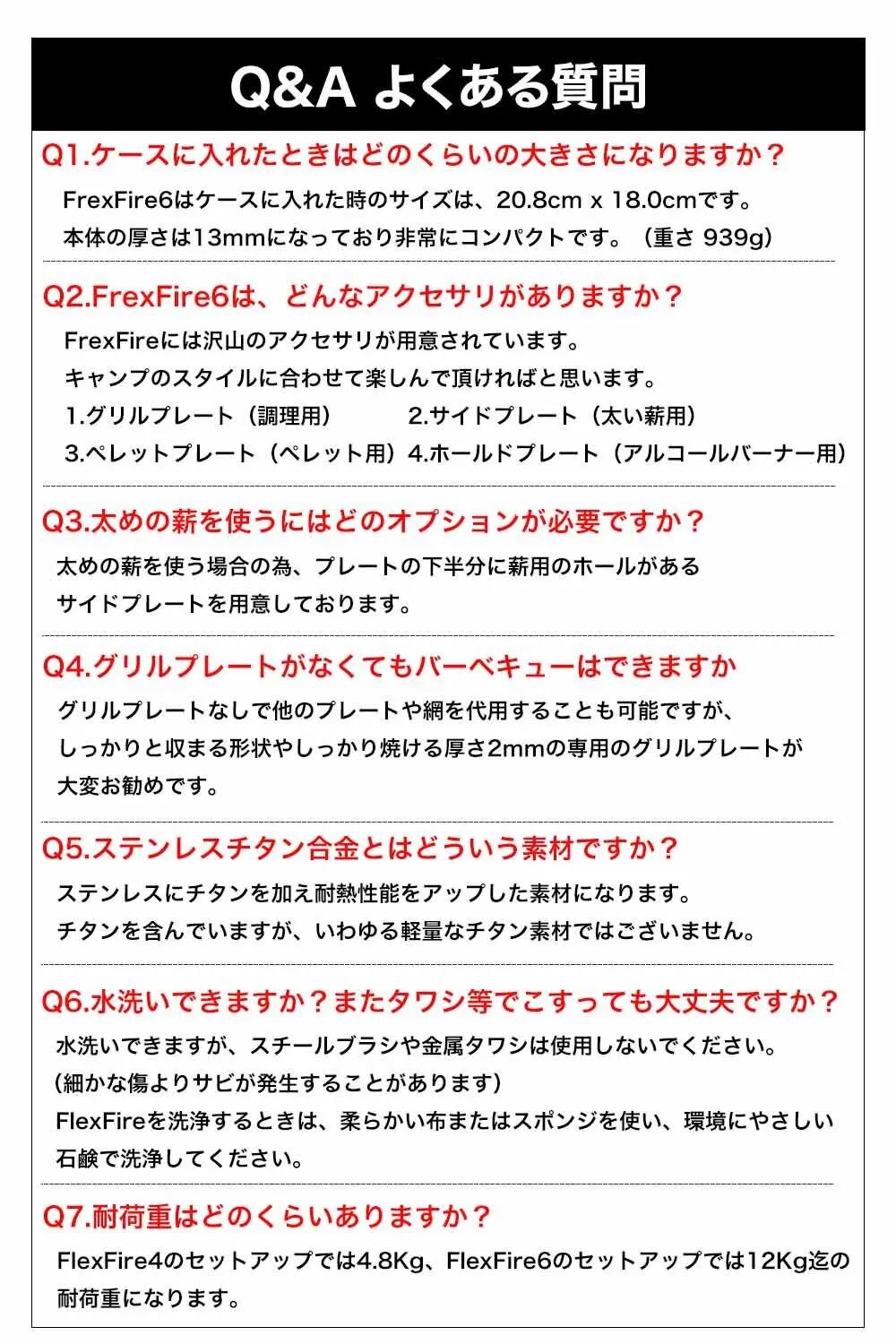 Q&A よくある質問

Q1.ケースに入れたときはどのくらいの大きさになりますか？

FrexFire6はケースに入れた時のサイズは、20.8cm x 18.0cmです。
本体の厚さは13mmになっており非常にコンパクトです。（重さ 939g）

Q2.FrexFire6は、どんなアクセサリがありますか？

FrexFireには沢山のアクセサリが用意されています。
キャンプのスタイルに合わせて楽しんで頂ければと思います。
1.グリルプレート（調理用）　2.サイドプレート（太い薪用）
3.ペレットプレート（ペレット用）4.ホールドプレート（アルコールバーナー用）

Q3.太めの薪を使うにはどのオプションが必要ですか？

太めの薪を使う場合の為、プレートの下半分に薪用のホールがある
サイドプレートを用意しております。

Q4.グリルプレートがなくてもバーベキューはできますか

グリルプレートなしで他のプレートや網を代用することも可能ですが、
しっかりと収まる形状やしっかり焼ける厚さ2mmの専用のグリルプレートが
大変お勧めです。

Q5.ステンレスチタン合金とはどういう素材ですか？

ステンレスにチタンを加え耐熱性能をアップした素材になります。
チタンを含んでいますが、いわゆる軽量なチタン素材ではございません。

Q6.水洗いできますか？またタワシ等でこすっても大丈夫ですか？

水洗いできますが、スチールブラシや金属タワシは使用しないでください。
(細かな傷よりサビが発生することがあります)
FlexFireを洗浄するときは、柔らかい布またはスポンジを使い、環境にやさしい
石鹸で洗浄してください。

Q7.耐荷重はどのくらいありますか？

FlexFire4のセットアップでは4.8Kg、FlexFire6のセットアップでは12Kg迄の
耐荷重になります。